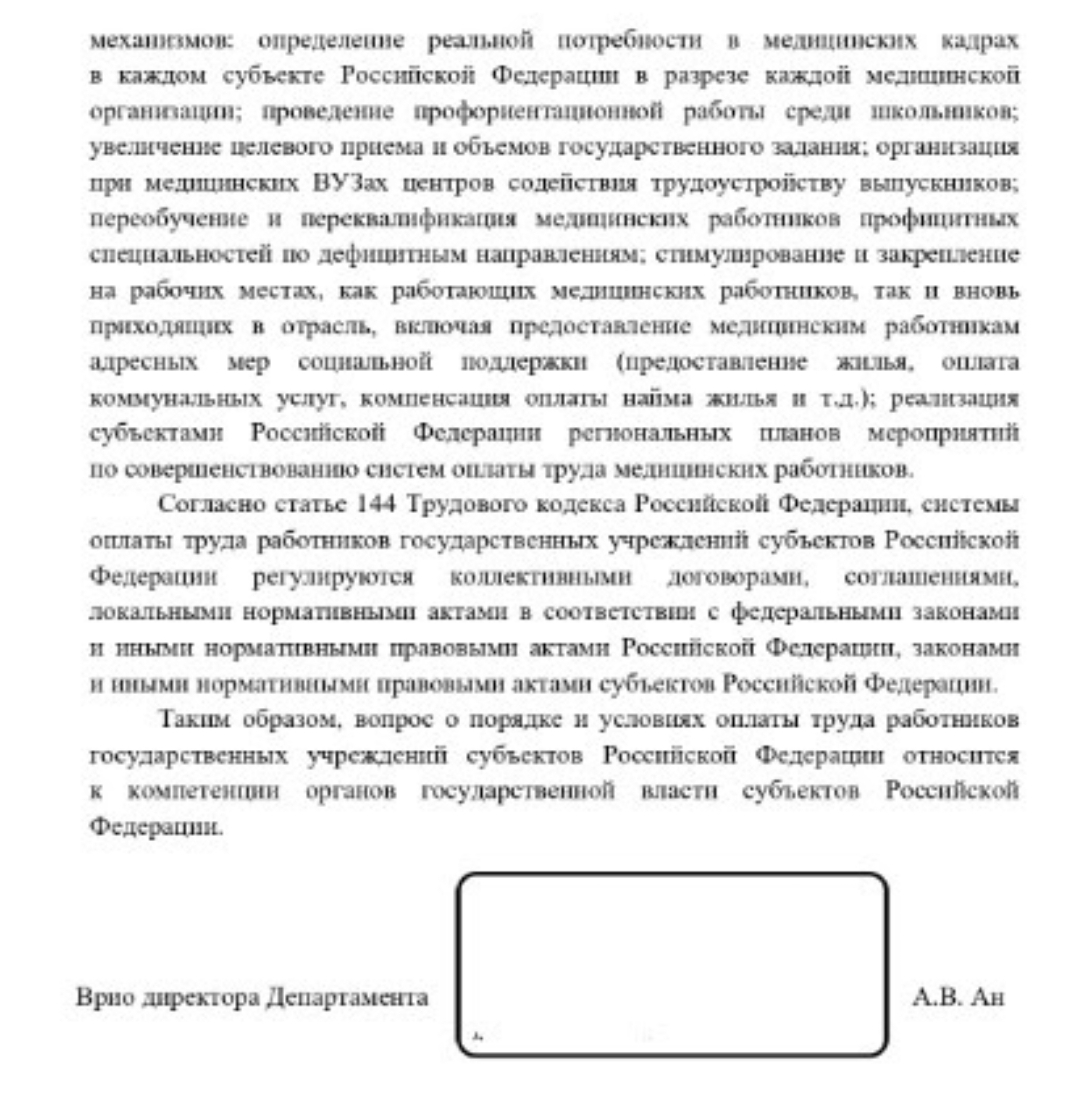 механизмов: определение реальной потребности в медицинских кадрах в каждом субъекте Российской Федерации в разрезе каждой медицинской организации; проведение профориентационной работы среди школьников; увеличение целевого приема и объемов государственного задания; организация при медицинских ВУЗах центров содействия трудоустройству выпускников; переобучение и переквалификация медицинских работников профицитных специальностей по дефицитным направлениям; стимулирование и закрепление на рабочих местах, как работающих медицинских работников, так и вновь приходящих в отрасль, включая предоставление медицинским работникам адресных мер социальной поддержки (предоставление жилья, оплата коммунальных услуг, компенсация оплаты найма жилья и т.д.); реализация субъектами Российской Федерации региональных планов мероприятий по совершенствованию систем оплаты труда медицинских работников.

Согласно статье 144 Трудового кодекса Российской Федерации, системы оплаты труда работников государственных учреждений субъектов Российской Федерации регулируются коллективными договорами, соглашениями, локальными нормативными актами в соответствии с федеральными законами и иными нормативными правовыми актами Российской Федерации, законами и иными нормативными правовыми актами субъектов Российской Федерации.

Таким образом, вопрос о порядке и условиях оплаты труда работников государственных учреждений субъектов Российской Федерации относится к компетенции органов государственной власти субъектов Российской Федерации.

Врио директора Департамента

А.В. Ан